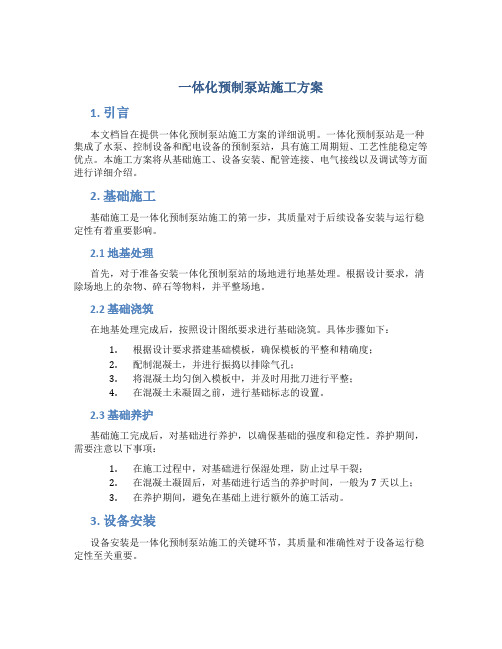 一体化预制泵站施工方案

1. 引言

本文档旨在提供一体化预制泵站施工方案的详细说明。一体化预制泵站是一种集成了水泵、控制设备和配电设备的预制泵站，具有施工周期短、工艺性能稳定等优点。本施工方案将从基础施工、设备安装、配管连接、电气接线以及调试等方面进行详细介绍。

2. 基础施工

基础施工是一体化预制泵站施工的第一步，其质量对于后续设备安装与运行稳定性有着重要影响。

2.1 地基处理

首先，对于准备安装一体化预制泵站的场地进行地基处理。根据设计要求，清除场地上的杂物、碎石等物料，并平整场地。

2.2 基础浇筑

在地基处理完成后，按照设计图纸要求进行基础浇筑。具体步骤如下：

1. 根据设计要求搭建基础模板，确保模板的平整和精确度；
2. 配制混凝土，并进行振捣以排除气孔；
3. 将混凝土均匀倒入模板中，并及时用批刀进行平整；
4. 在混凝土未凝固之前，进行基础标志的设置。

2.3 基础养护

基础施工完成后，对基础进行养护，以确保基础的强度和稳定性。养护期间，需要注意以下事项：

1. 在施工过程中，对基础进行保湿处理，防止过早干裂；
2. 在混凝土凝固后，对基础进行适当的养护时间，一般为 7 天以上；
3. 在养护期间，避免在基础上进行额外的施工活动。

3. 设备安装

设备安装是一体化预制泵站施工的关键环节，其质量和准确性对于设备运行稳定性至关重要。